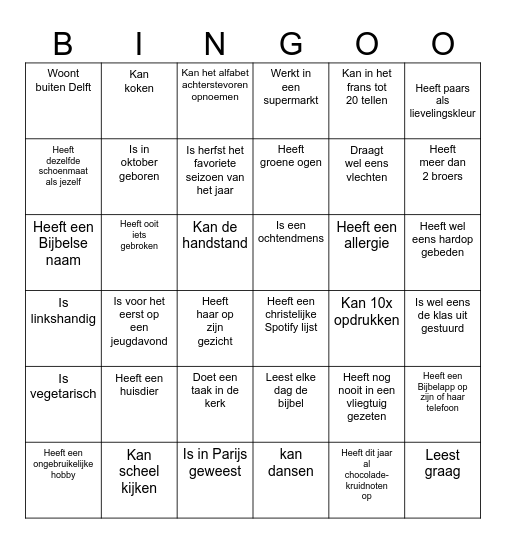 | B | I | N | G | O | O |
|---|---|---|---|---|---|
| Woont buiten Delft | Kan koken | Kan het alfabet achterstevoren opnoemen | Werkt in een supermarkt | Kan in het frans tot 20 tellen | Heeft paars als lievelingskleur |
| Heeft dezelfde schoenmaat als jezelf | Is in oktober geboren | Is herfst het favoriete seizoen van het jaar | Heeft groene ogen | Draagt wel eens vlechten | Heeft meer dan 2 broers |
| Heeft een Bijbelse naam | Heeft ooit iets gebroken | Kan de handstand | Is een ochtendmens | Heeft een allergie | Heeft wel eens hardop gebeden |
| Is linkshandig | Is voor het eerst op een jeugdavond | Heeft haar op zijn gezicht | Heeft een christelijke Spotify lijst | Kan 10x opdrukken | Is wel eens de klas uit gestuurd |
| Is vegetarisch | Heeft een huisdier | Doet een taak in de kerk | Leest elke dag de bijbel | Heeft nog nooit in een vliegtuig gezeten | Heeft een Bijbelapp op zijn of haar telefoon |
| Heeft een ongebruikelijke hobby | Kan scheel kijken | Is in Parijs geweest | kan dansen | Heeft dit jaar al chocolade-kruidnoten op | Leest graag |